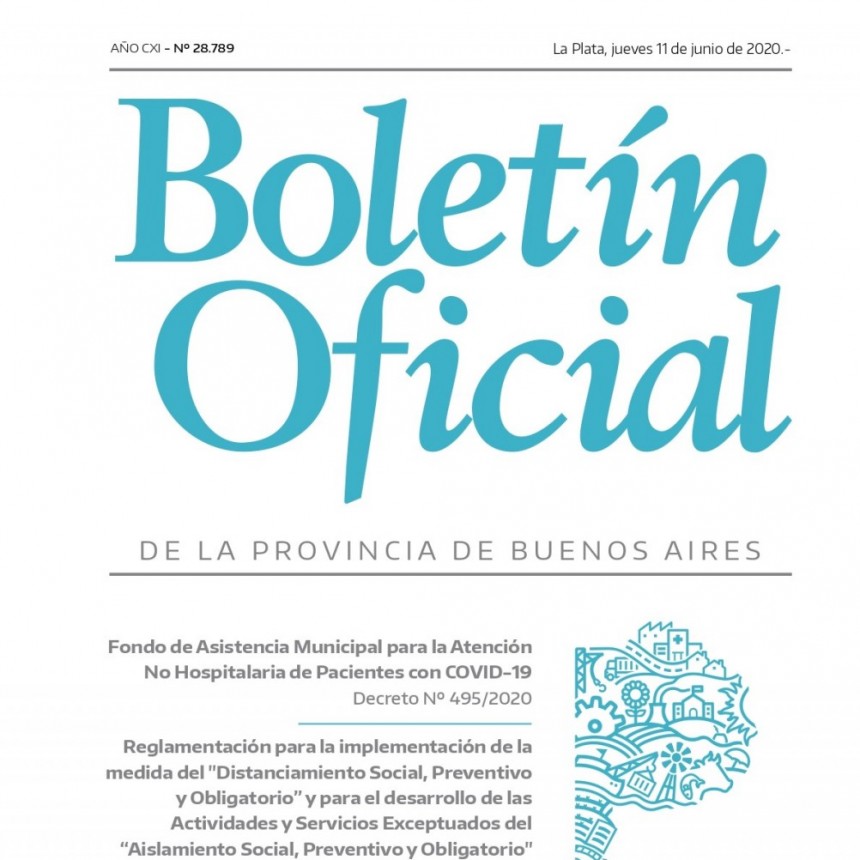 AÑO CXI - Nº 28.789

La Plata, jueves 11 de junio de 2020.-

Boletín Oficial

DE LA PROVINCIA DE BUENOS AIRES

Fondo de Asistencia Municipal para la Atención No Hospitalaria de Pacientes con COVID-19
Decreto Nº 495/2020

Reglamentación para la implementación de la medida del "Distanciamiento Social, Preventivo y Obligatorio" y para el desarrollo de las Actividades y Servicios Exceptuados del "Aislamiento Social, Preventivo y Obligatorio"